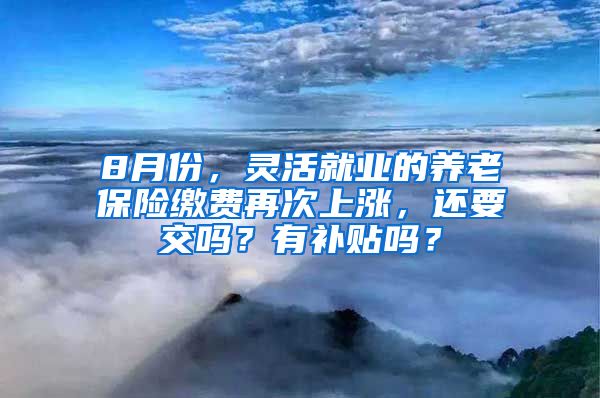 8月份，灵活就业的养老保险缴费再次上涨，还要交吗？有补贴吗？